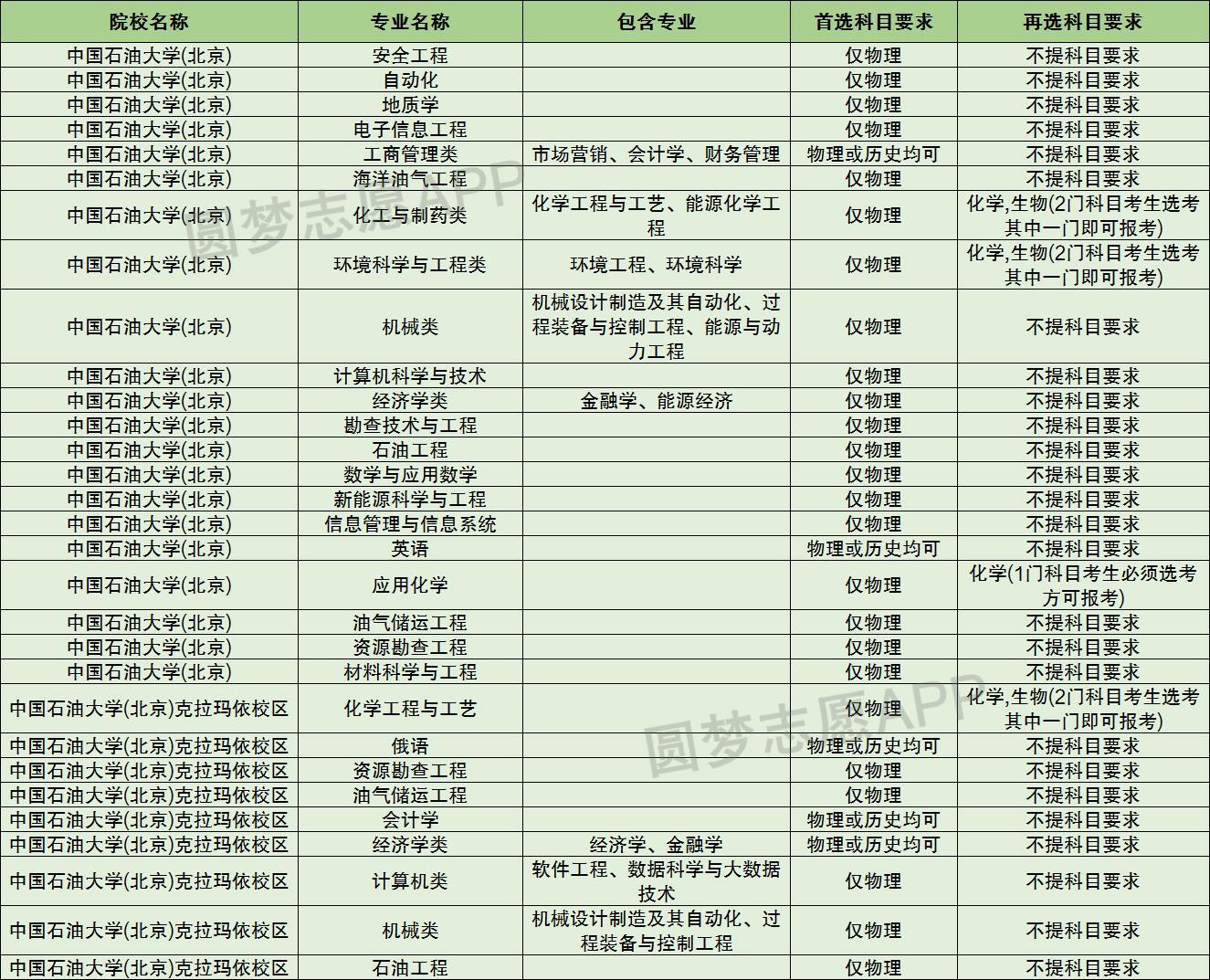 | 院校名称 | 专业名称 | 包含专业 | 首选科目要求 | 再选科目要求 |
|---|---|---|---|---|
| 中国石油大学(北京) | 安全工程 | | 仅物理 | 不提科目要求 |
| 中国石油大学(北京) | 自动化 | | 仅物理 | 不提科目要求 |
| 中国石油大学(北京) | 地质学 | | 仅物理 | 不提科目要求 |
| 中国石油大学(北京) | 电子信息工程 | | 仅物理 | 不提科目要求 |
| 中国石油大学(北京) | 工商管理类 | 市场营销、会计学、财务管理 | 物理或历史均可 | 不提科目要求 |
| 中国石油大学(北京) | 海洋油气工程 | | 仅物理 | 不提科目要求 |
| 中国石油大学(北京) | 化工与制药类 | 化学工程与工艺、能源化学工程 | 仅物理 | 化学,生物(2门科目考生选考其中一门即可报考) |
| 中国石油大学(北京) | 环境科学与工程类 | 环境工程、环境科学 | 仅物理 | 化学,生物(2门科目考生选考其中一门即可报考) |
| 中国石油大学(北京) | 机械类 | 机械设计制造及其自动化、过程装备与控制工程、能源与动力工程 | 仅物理 | 不提科目要求 |
| 中国石油大学(北京) | 计算机科学与技术 | | 仅物理 | 不提科目要求 |
| 中国石油大学(北京) | 经济学类 | 金融学、能源经济 | 仅物理 | 不提科目要求 |
| 中国石油大学(北京) | 勘查技术与工程 | | 仅物理 | 不提科目要求 |
| 中国石油大学(北京) | 石油工程 | | 仅物理 | 不提科目要求 |
| 中国石油大学(北京) | 数学与应用数学 | | 仅物理 | 不提科目要求 |
| 中国石油大学(北京) | 新能源科学与工程 | | 仅物理 | 不提科目要求 |
| 中国石油大学(北京) | 信息管理与信息系统 | | 仅物理 | 不提科目要求 |
| 中国石油大学(北京) | 英语 | | 物理或历史均可 | 不提科目要求 |
| 中国石油大学(北京) | 应用化学 | | 仅物理 | 化学(1门科目考生必须选考方可报考) |
| 中国石油大学(北京) | 油气储运工程 | | 仅物理 | 不提科目要求 |
| 中国石油大学(北京) | 资源勘查工程 | | 仅物理 | 不提科目要求 |
| 中国石油大学(北京) | 材料科学与工程 | | 仅物理 | 不提科目要求 |
| 中国石油大学(北京)克拉玛依校区 | 化学工程与工艺 | | 仅物理 | 化学,生物(2门科目考生选考其中一门即可报考) |
| 中国石油大学(北京)克拉玛依校区 | 俄语 | | 物理或历史均可 | 不提科目要求 |
| 中国石油大学(北京)克拉玛依校区 | 资源勘查工程 | | 仅物理 | 不提科目要求 |
| 中国石油大学(北京)克拉玛依校区 | 油气储运工程 | | 仅物理 | 不提科目要求 |
| 中国石油大学(北京)克拉玛依校区 | 会计学 | | 物理或历史均可 | 不提科目要求 |
| 中国石油大学(北京)克拉玛依校区 | 经济学类 | 经济学、金融学 | 物理或历史均可 | 不提科目要求 |
| 中国石油大学(北京)克拉玛依校区 | 计算机类 | 软件工程、数据科学与大数据技术 | 仅物理 | 不提科目要求 |
| 中国石油大学(北京)克拉玛依校区 | 机械类 | 机械设计制造及其自动化、过程装备与控制工程 | 仅物理 | 不提科目要求 |
| 中国石油大学(北京)克拉玛依校区 | 石油工程 | | 仅物理 | 不提科目要求 |

圆梦志愿APP
圆梦志愿APP